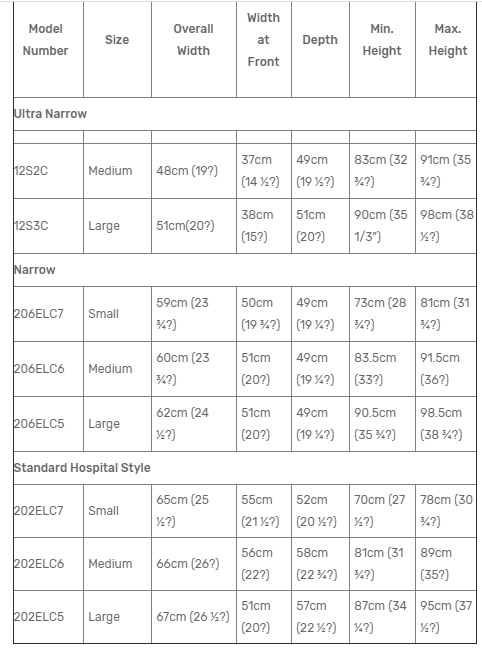 | Model Number | Size | Overall Width | Width at Front | Depth | Min. Height | Max. Height |
|---|---|---|---|---|---|---|
| Ultra Narrow | | | | | | |
| | | | | | | |
| 12S2C | Medium | 48cm (19?) | 37cm (14 ½?) | 49cm (19 ½?) | 83cm (32 ¾?) | 91cm (35 ¾?) |
| 12S3C | Large | 51cm(20?) | 38cm (15?) | 51cm (20?) | 90cm (35 1/3") | 98cm (38 ½?) |
| Narrow | | | | | | |
| 206ELC7 | Small | 59cm (23 ¾?) | 50cm (19 ¾?) | 49cm (19 ¼?) | 73cm (28 ¾?) | 81cm (31 ¾?) |
| 206ELC6 | Medium | 60cm (23 ¾?) | 51cm (20?) | 49cm (19 ¼?) | 83.5cm (33?) | 91.5cm (36?) |
| 206ELC5 | Large | 62cm (24 ½?) | 51cm (20?) | 49cm (19 ¼?) | 90.5cm (35 ¾?) | 98.5cm (38 ¾?) |
| Standard Hospital Style | | | | | | |
| 202ELC7 | Small | 65cm (25 ½?) | 55cm (21 ½?) | 52cm (20 ½?) | 70cm (27 ½?) | 78cm (30 ¾?) |
| 202ELC6 | Medium | 66cm (26?) | 56cm (22?) | 58cm (22 ¾?) | 81cm (31 ¾?) | 89cm (35?) |
| 202ELC5 | Large | 67cm (26 ½?) | 51cm (20?) | 57cm (22 ½?) | 87cm (34 ¼?) | 95cm (37 ½?) |